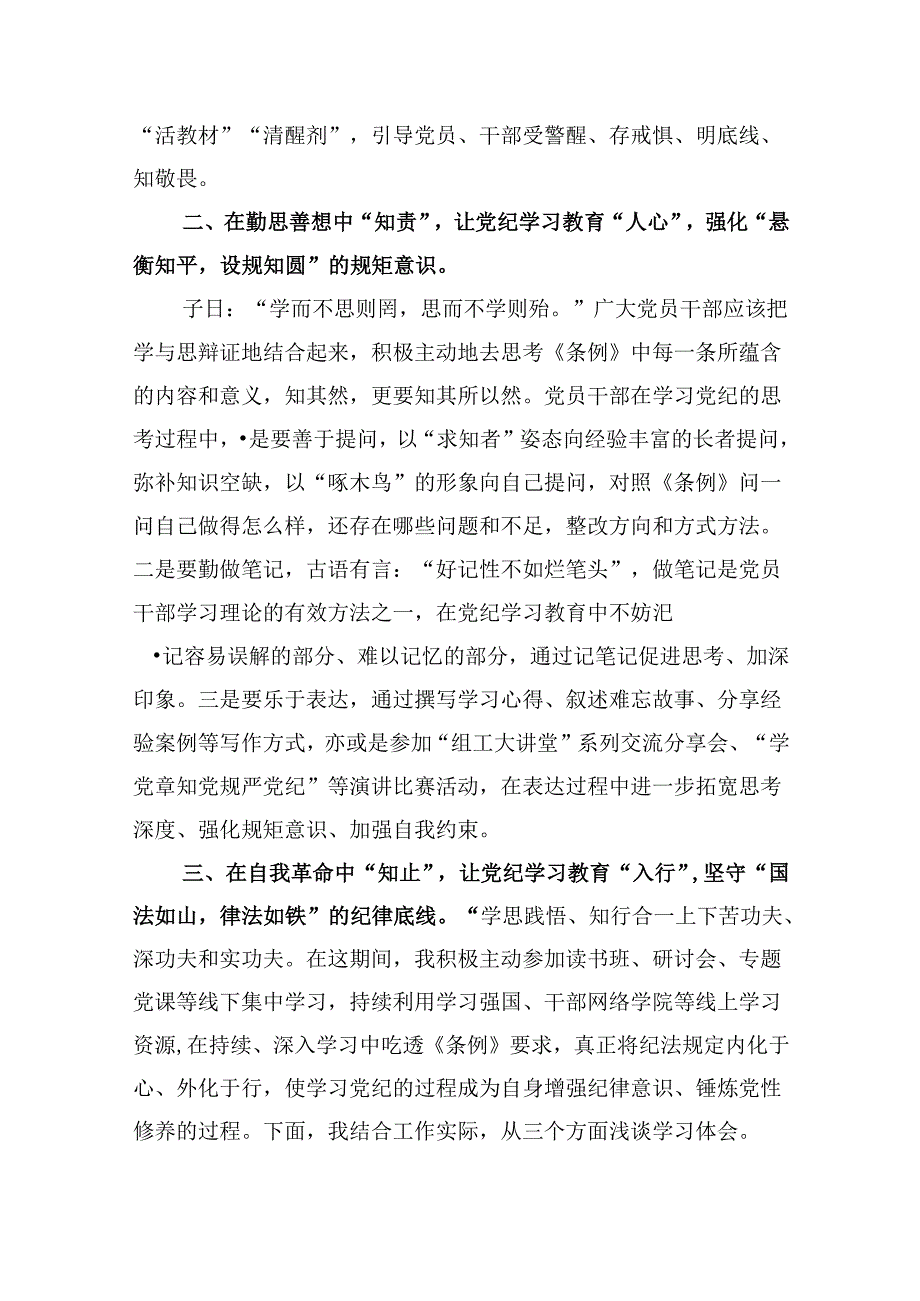 “活教材”“清醒剂”，引导党员、干部受警醒、存戒惧、明底线、知敬畏。

二、在勤思善想中“知责”，让党纪学习教育“人心”，强化“悬衡知平，设规知圆”的规矩意识。

子日：“学而不思则罔，思而不学则殆。”广大党员干部应该把学与思辩证地结合起来，积极主动地去思考《条例》中每一条所蕴含的内容和意义，知其然，更要知其所以然。党员干部在学习党纪的思考过程中，•是要善于提问，以“求知者”姿态向经验丰富的长者提问，弥补知识空缺，以“啄木鸟”的形象向自己提问，对照《条例》问一问自己做得怎么样，还存在哪些问题和不足，整改方向和方式方法。二是要勤做笔记，古语有言：“好记性不如烂笔头”，做笔记是党员干部学习理论的有效方法之一，在党纪学习教育中不妨汜

•记容易误解的部分、难以记忆的部分，通过记笔记促进思考、加深印象。三是要乐于表达，通过撰写学习心得、叙述难忘故事、分享经验案例等写作方式，亦或是参加“组工大讲堂”系列交流分享会、“学党章知党规严党纪”等演讲比赛活动，在表达过程中进一步拓宽思考深度、强化规矩意识、加强自我约束。

三、在自我革命中“知止”，让党纪学习教育“入行”，坚守“国法如山，律法如铁”的纪律底线。“学思践悟、知行合一上下苦功夫、深功夫和实功夫。在这期间，我积极主动参加读书班、研讨会、专题党课等线下集中学习，持续利用学习强国、干部网络学院等线上学习资源，在持续、深入学习中吃透《条例》要求，真正将纪法规定内化于心、外化于行，使学习党纪的过程成为自身增强纪律意识、锤炼党性修养的过程。下面，我结合工作实际，从三个方面浅谈学习体会。